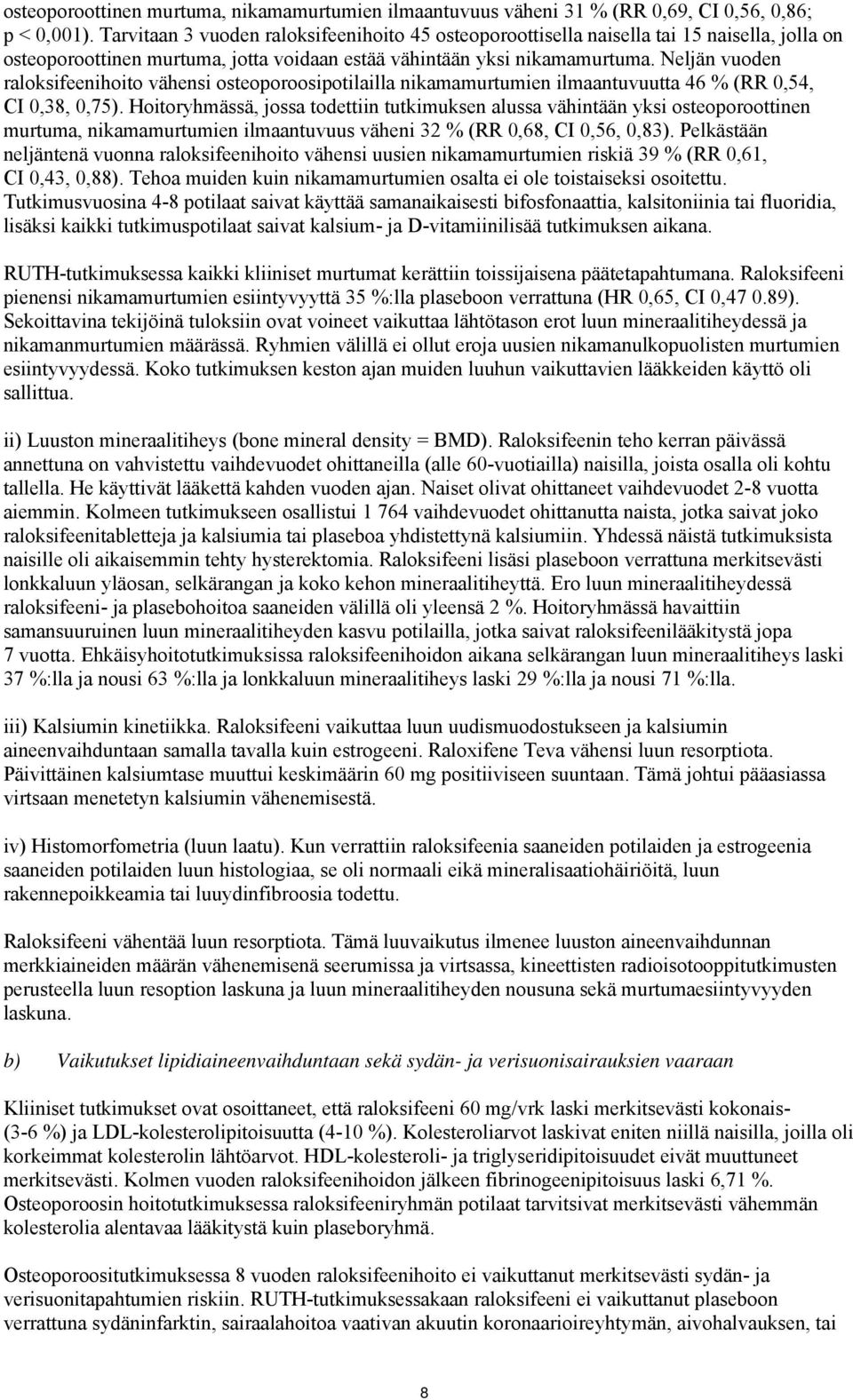 osteoporoottinen murtuma, nikamamurtumien ilmaantuvuus väheni 31 % (RR 0,69, CI 0,56, 0,86; p < 0,001). Tarvitaan 3 vuoden raloksifeenihoito 45 osteoporoottisella naisella tai 15 naisella, jolla on osteoporoottinen murtuma, jotta voidaan estää vähintään yksi nikamamurtuma. Neljän vuoden raloksifeenihoito vähensi osteoporoosipotilailla nikamamurtumien ilmaantuvuutta 46 % (RR 0,54, CI 0,38, 0,75). Hoitoryhmässä, jossa todettiin tutkimuksen alussa vähintään yksi osteoporoottinen murtuma, nikamamurtumien ilmaantuvuus väheni 32 % (RR 0,68, CI 0,56, 0,83). Pelkästään neljäntenä vuonna raloksifeenihoito vähensi uusien nikamamurtumien riskiä 39 % (RR 0,61, CI 0,43, 0,88). Tehoa muiden kuin nikamamurtumien osalta ei ole toistaiseksi osoitettu. Tutkimusvuosina 4-8 potilaat saivat käyttää samanaikaisesti bifosfonaattia, kalsitoniinia tai fluoridia, lisäksi kaikki tutkimuspotilaat saivat kalsium- ja D-vitamiinilisää tutkimuksen aikana.

RUTH-tutkimuksessa kaikki kliiniset murtumat kerättiin toissijaisena päätetapahtumana. Raloksifeeni pienensi nikamamurtumien esiintyvyyttä 35 %:lla plaseboon verrattuna (HR 0,65, CI 0,47 0.89). Sekoittavina tekijöinä tuloksiin ovat voineet vaikuttaa lähtötason erot luun mineraalitiheydessä ja nikamanmurtumien määrässä. Ryhmien välillä ei ollut eroja uusien nikamanulkopuolisten murtumien esiintyvyydessä. Koko tutkimuksen keston ajan muiden luuhun vaikuttavien lääkkeiden käyttö oli sallittua.

ii) Luuston mineraalitiheys (bone mineral density = BMD). Raloksifeenin teho kerran päivässä annettuna on vahvistettu vaihdevuodet ohittaneilla (alle 60-vuotiailla) naisilla, joista osalla oli kohtu tallella. He käyttivät lääkettä kahden vuoden ajan. Naiset olivat ohittaneet vaihdevuodet 2-8 vuotta aiemmin. Kolmeen tutkimukseen osallistui 1 764 vaihdevuodet ohittanutta naista, jotka saivat joko raloksifeenitabletteja ja kalsiumia tai plaseboa yhdistettynä kalsiumiin. Yhdessä näistä tutkimuksista naisille oli aikaisemmin tehty hysterektomia. Raloksifeeni lisäsi plaseboon verrattuna merkitsevästi lonkkaluun yläosan, selkärangan ja koko kehon mineraalitiheyttä. Ero luun mineraalitiheydessä raloksifeeni- ja plasebohoitoa saaneiden välillä oli yleensä 2 %. Hoitoryhmässä havaittiin samansuuruinen luun mineraalitiheyden kasvu potilailla, jotka saivat raloksifeenilääkitystä jopa 7 vuotta. Ehkäisyhoitotutkimuksissa raloksifeenihoidon aikana selkärangan luun mineraalitiheys laski 37 %:lla ja nousi 63 %:lla ja lonkkaluun mineraalitiheys laski 29 %:lla ja nousi 71 %:lla.

iii) Kalsiumin kinetiikka. Raloksifeeni vaikuttaa luun uudismuodostukseen ja kalsiumin aineenvaihduntaan samalla tavalla kuin estrogeeni. Raloxifene Teva vähensi luun resorptiota. Päivittäinen kalsiumtase muuttui keskimäärin 60 mg positiiviseen suuntaan. Tämä johtui pääasiassa virtsaan menetetyn kalsiumin vähenemisestä.

iv) Histomorfometria (luun laatu). Kun verrattiin raloksifeenia saaneiden potilaiden ja estrogeenia saaneiden potilaiden luun histologiaa, se oli normaali eikä mineralisaatiohäiriöitä, luun rakennepoikkeamia tai luuydinfibroosia todettu.

Raloksifeeni vähentää luun resorptiota. Tämä luuvaikutus ilmenee luuston aineenvaihdunnan merkkiaineiden määrän vähenemisenä seerumissa ja virtsassa, kineettisten radioisotooppitutkimusten perusteella luun resoption laskuna ja luun mineraalitiheyden nousuna sekä murtumaesiintyvyyden laskuna.

b) Vaikutukset lipidiaineenvaihduntaan sekä sydän- ja verisuonisairauksien vaaraan

Kliiniset tutkimukset ovat osoittaneet, että raloksifeeni 60 mg/vrk laski merkitsevästi kokonais- (3-6 %) ja LDL-kolesterolipitoisuutta (4-10 %). Kolesteroliarvot laskivat eniten niillä naisilla, joilla oli korkeimmat kolesterolin lähtöarvot. HDL-kolesteroli- ja triglyseridipitoisuudet eivät muuttuneet merkitsevästi. Kolmen vuoden raloksifeenihoidon jälkeen fibrinogeenipitoisuus laski 6,71 %. Osteoporoosin hoitotutkimuksessa raloksifeeniryhmän potilaat tarvitsivat merkitsevästi vähemmän kolesterolia alentavaa lääkitystä kuin plaseboryhmä.

Osteoporoositutkimuksessa 8 vuoden raloksifeenihoito ei vaikuttanut merkitsevästi sydän- ja verisuonitapahtumien riskiin. RUTH-tutkimuksessakaan raloksifeeni ei vaikuttanut plaseboon verrattuna sydäninfarktin, sairaalahoitoa vaativan akuutin koronaarioireyhtymän, aivohalvauksen, tai

8